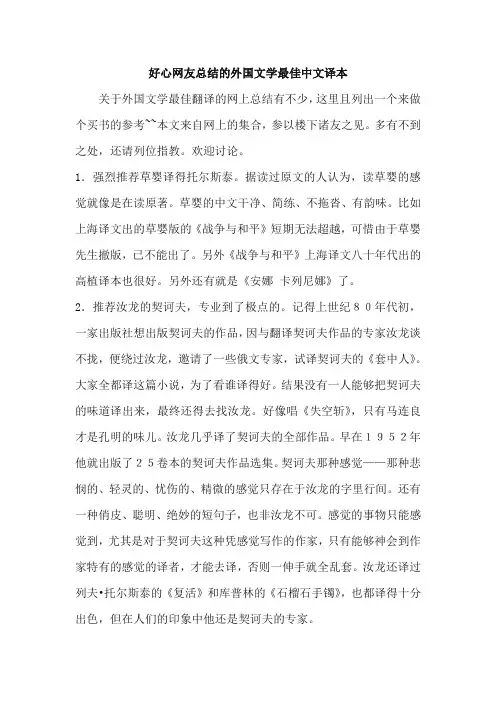 好心网友总结的外国文学最佳中文译本

关于外国文学最佳翻译的网上总结有不少，这里且列出一个来做个买书的参考~~本文来自网上的集合，参以楼下诸友之见。多有不到之处，还请列位指教。欢迎讨论。

1．强烈推荐草婴译得托尔斯泰。据读过原文的人认为，读草婴的感觉就像是在读原著。草婴的中文干净、简练、不拖沓、有韵味。比如上海译文出的草婴版的《战争与和平》短期无法超越，可惜由于草婴先生撤版，已不能出了。另外《战争与和平》上海译文八十年代出的高植译本也很好。另外还有就是《安娜 卡列尼娜》了。

2．推荐汝龙的契诃夫，专业到了极点的。记得上世纪８０年代初，一家出版社想出版契诃夫的作品，因与翻译契诃夫作品的专家汝龙谈不拢，便绕过汝龙，邀请了一些俄文专家，试译契诃夫的《套中人》。大家全都译这篇小说，为了看谁译得好。结果没有一人能够把契诃夫的味道译出来，最终还得去找汝龙。好像唱《失空斩》，只有马连良才是孔明的味儿。汝龙几乎译了契诃夫的全部作品。早在１９５２年他就出版了２５卷本的契诃夫作品选集。契诃夫那种感觉——那种悲悯的、轻灵的、忧伤的、精微的感觉只存在于汝龙的字里行间。还有一种俏皮、聪明、绝妙的短句子，也非汝龙不可。感觉的事物只能感觉到，尤其是对于契诃夫这种凭感觉写作的作家，只有能够神会到作家特有的感觉的译者，才能去译，否则一伸手就全乱套。汝龙还译过列夫•托尔斯泰的《复活》和库普林的《石榴石手镯》，也都译得十分出色，但在人们的印象中他还是契诃夫的专家。